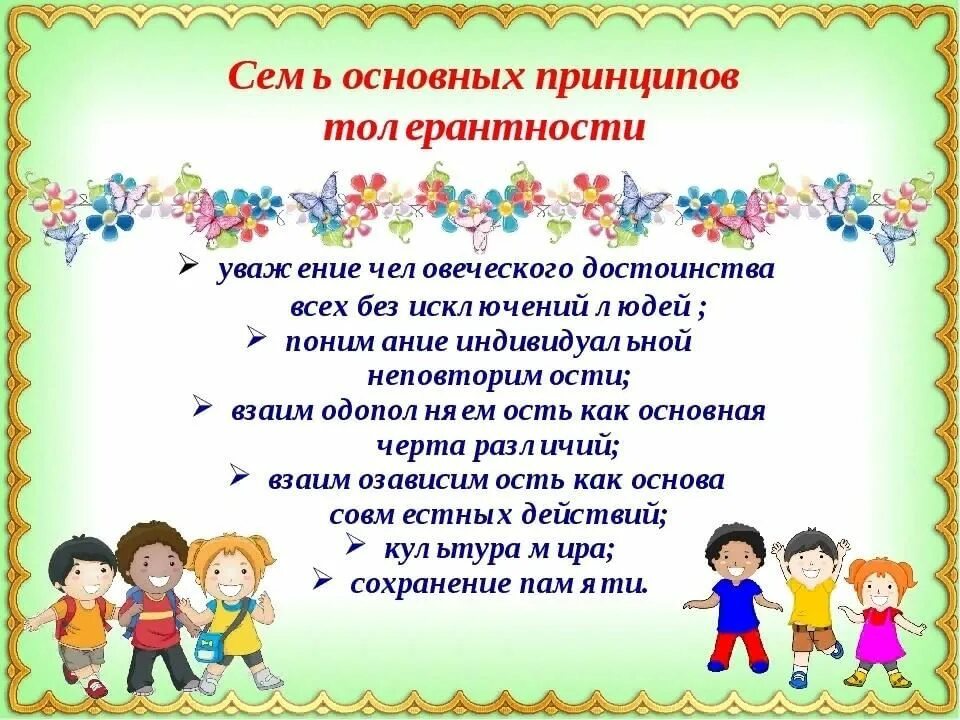 Семь основных принципов толерантности

➢ уважение человеческого достоинства всех без исключений людей ;
➢ понимание индивидуальной неповторимости;
➢ взаимодополняемость как основная черта различий;
➢ взаимозависимость как основа совместных действий;
➢ культура мира;
➢ сохранение памяти.